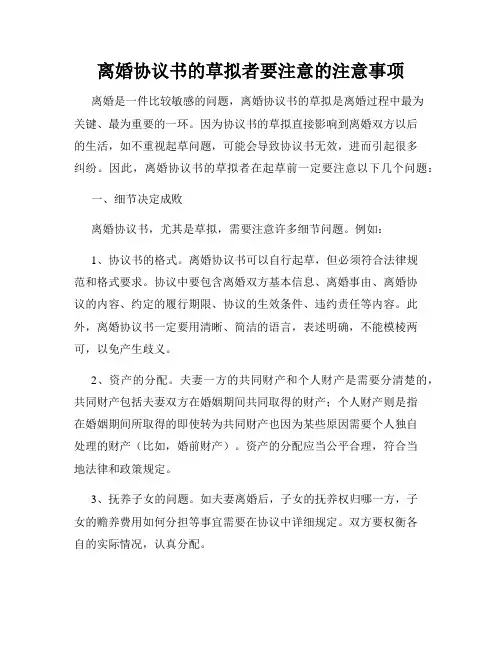 离婚协议书的草拟者要注意的注意事项

离婚是一件比较敏感的问题，离婚协议书的草拟是离婚过程中最为关键、最为重要的一环。因为协议书的草拟直接影响到离婚双方以后的生活，如不重视起草问题，可能会导致协议书无效，进而引起很多纠纷。因此，离婚协议书的草拟者在起草前一定要注意以下几个问题：

一、细节决定成败

离婚协议书，尤其是草拟，需要注意许多细节问题。例如：

1、协议书的格式。离婚协议书可以自行起草，但必须符合法律规范和格式要求。协议中要包含离婚双方基本信息、离婚事由、离婚协议的内容、约定的履行期限、协议的生效条件、违约责任等内容。此外，离婚协议书一定要用清晰、简洁的语言，表述明确，不能模棱两可，以免产生歧义。

2、资产的分配。夫妻一方的共同财产和个人财产是需要分清楚的，共同财产包括夫妻双方在婚姻期间共同取得的财产；个人财产则是指在婚姻期间所取得的即使转为共同财产也因为某些原因需要个人独自处理的财产（比如，婚前财产）。资产的分配应当公平合理，符合当地法律和政策规定。

3、抚养子女的问题。如夫妻离婚后，子女的抚养权归哪一方，子女的赡养费用如何分担等事宜需要在协议中详细规定。双方要权衡各自的实际情况，认真分配。